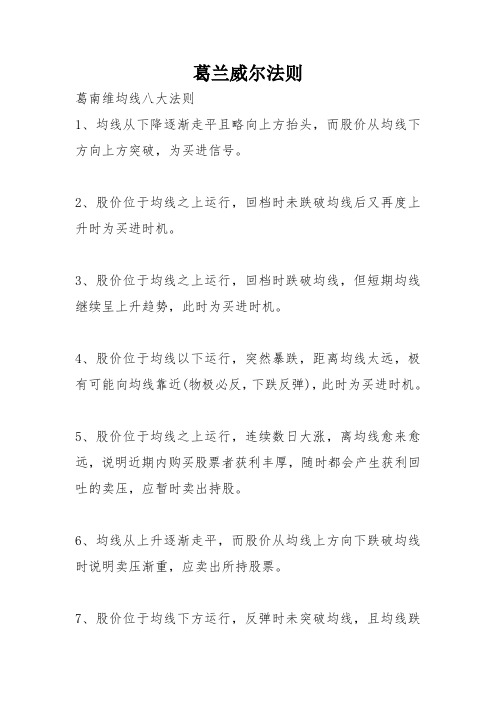 葛兰威尔法则

葛南维均线八大法则

1、均线从下降逐渐走平且略向上方抬头，而股价从均线下方向上方突破，为买进信号。

2、股价位于均线之上运行，回档时未跌破均线后又再度上升时为买进时机。

3、股价位于均线之上运行，回档时跌破均线，但短期均线继续呈上升趋势，此时为买进时机。

4、股价位于均线以下运行，突然暴跌，距离均线太远，极有可能向均线靠近(物极必反，下跌反弹)，此时为买进时机。

5、股价位于均线之上运行，连续数日大涨，离均线愈来愈远，说明近期内购买股票者获利丰厚，随时都会产生获利回吐的卖压，应暂时卖出持股。

6、均线从上升逐渐走平，而股价从均线上方向下跌破均线时说明卖压渐重，应卖出所持股票。

7、股价位于均线下方运行，反弹时未突破均线，且均线跌